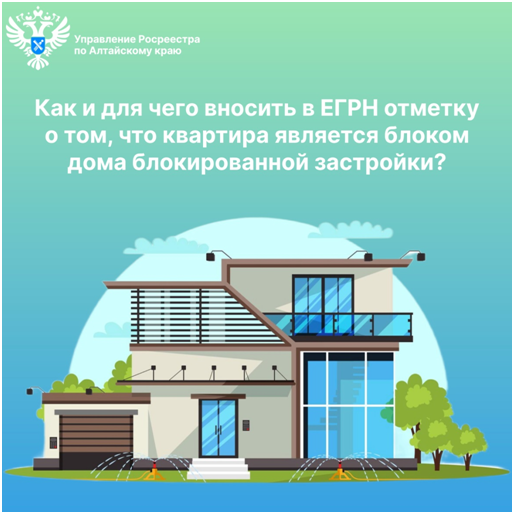 Управление Росреестра по Алтайскому краю

Как и для чего вносить в ЕГРН отметку о том, что квартира является блоком дома блокированной застройки?